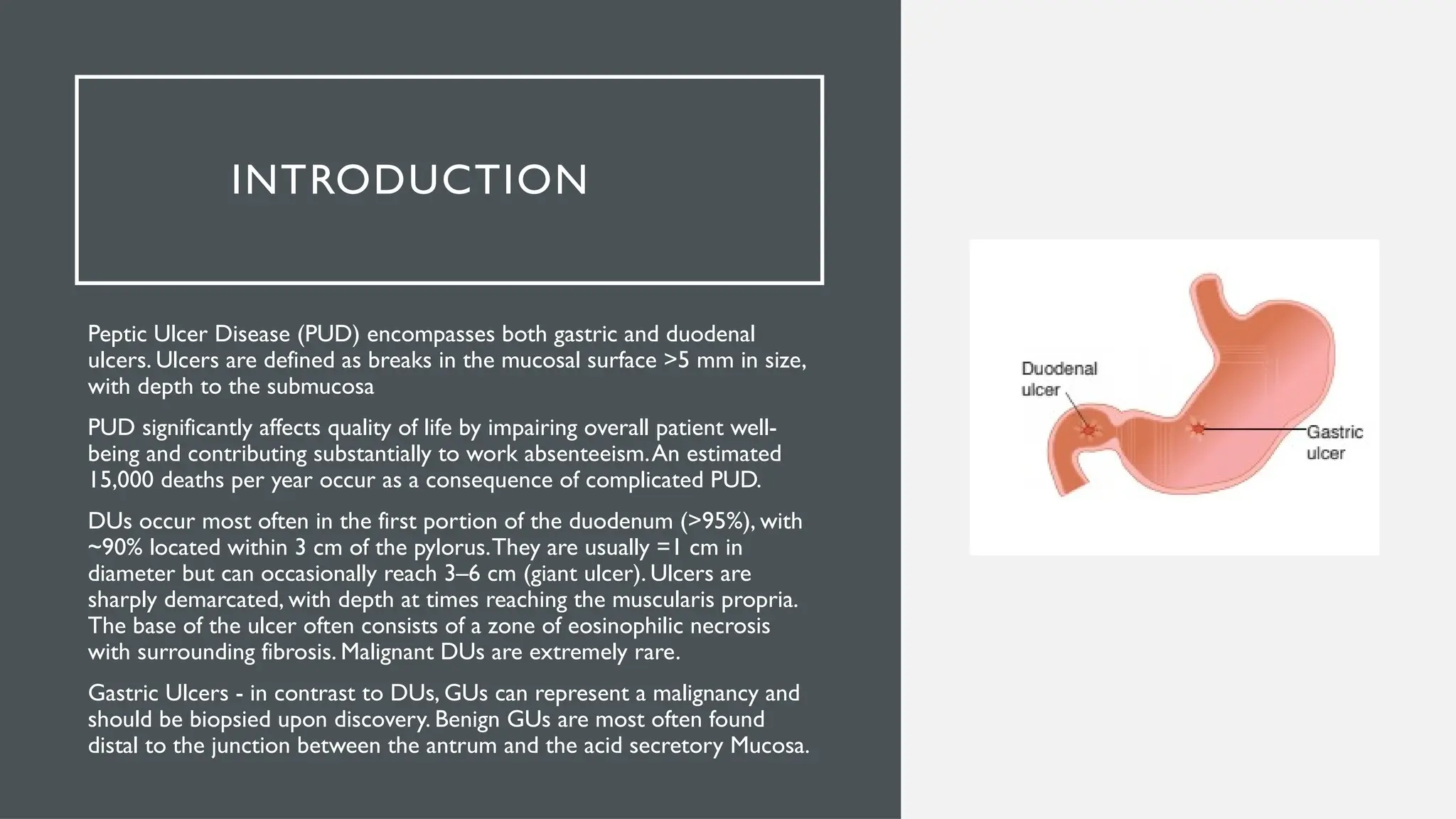 INTRODUCTION

Peptic Ulcer Disease (PUD) encompasses both gastric and duodenal ulcers. Ulcers are defined as breaks in the mucosal surface >5 mm in size, with depth to the submucosa

PUD significantly affects quality of life by impairing overall patient well-being and contributing substantially to work absenteeism. An estimated 15,000 deaths per year occur as a consequence of complicated PUD.

DUs occur most often in the first portion of the duodenum (>95%), with ~90% located within 3 cm of the pylorus. They are usually =1 cm in diameter but can occasionally reach 3–6 cm (giant ulcer). Ulcers are sharply demarcated, with depth at times reaching the muscularis propria. The base of the ulcer often consists of a zone of eosinophilic necrosis with surrounding fibrosis. Malignant DUs are extremely rare.

Gastric Ulcers - in contrast to DUs, GUs can represent a malignancy and should be biopsied upon discovery. Benign GUs are most often found distal to the junction between the antrum and the acid secretory Mucosa.

Duodenal ulcer

Gastric ulcer